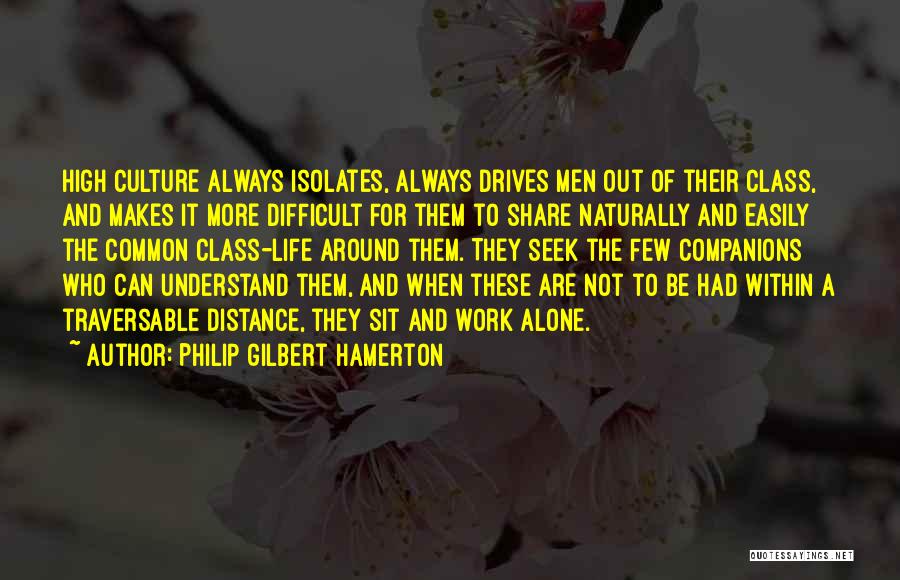 HIGH CULTURE ALWAYS ISOLATES, ALWAYS DRIVES MEN OUT OF THEIR CLASS, AND MAKES IT MORE DIFFICULT FOR THEM TO SHARE NATURALLY AND EASILY THE COMMON CLASS-LIFE AROUND THEM. THEY SEEK THE FEW COMPANIONS WHO CAN UNDERSTAND THEM, AND WHEN THESE ARE NOT TO BE HAD WITHIN A TRAVERSABLE DISTANCE, THEY SIT AND WORK ALONE.

~ AUTHOR: PHILIP GILBERT HAMERTON

QUOTESSAYINGS.NET